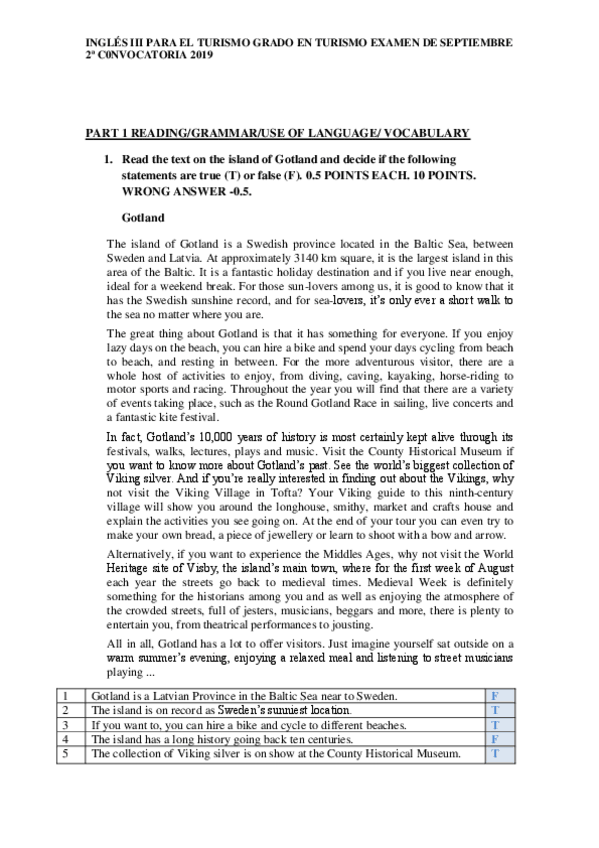 INGLÉS III PARA EL TURISMO GRADO EN TURISMO EXAMEN DE SEPTIEMBRE 2ª C0NVOCATORIA 2019

PART 1 READING/GRAMMAR/USE OF LANGUAGE/ VOCABULARY

1. Read the text on the island of Gotland and decide if the following statements are true (T) or false (F). 0.5 POINTS EACH. 10 POINTS. WRONG ANSWER -0.5.

Gotland

The island of Gotland is a Swedish province located in the Baltic Sea, between Sweden and Latvia. At approximately 3140 km square, it is the largest island in this area of the Baltic. It is a fantastic holiday destination and if you live near enough, ideal for a weekend break. For those sun-lovers among us, it is good to know that it has the Swedish sunshine record, and for sea-lovers, it's only ever a short walk to the sea no matter where you are.

The great thing about Gotland is that it has something for everyone. If you enjoy lazy days on the beach, you can hire a bike and spend your days cycling from beach to beach, and resting in between. For the more adventurous visitor, there are a whole host of activities to enjoy, from diving, caving, kayaking, horse-riding to motor sports and racing. Throughout the year you will find that there are a variety of events taking place, such as the Round Gotland Race in sailing, live concerts and a fantastic kite festival.

In fact, Gotland's 10,000 years of history is most certainly kept alive through its festivals, walks, lectures, plays and music. Visit the County Historical Museum if you want to know more about Gotland's past. See the world's biggest collection of Viking silver. And if you're really interested in finding out about the Vikings, why not visit the Viking Village in Tofta? Your Viking guide to this ninth-century village will show you around the longhouse, smithy, market and crafts house and explain the activities you see going on. At the end of your tour you can even try to make your own bread, a piece of jewellery or learn to shoot with a bow and arrow.

Alternatively, if you want to experience the Middles Ages, why not visit the World Heritage site of Visby, the island's main town, where for the first week of August each year the streets go back to medieval times. Medieval Week is definitely something for the historians among you and as well as enjoying the atmosphere of the crowded streets, full of jesters, musicians, beggars and more, there is plenty to entertain you, from theatrical performances to jousting.

All in all, Gotland has a lot to offer visitors. Just imagine yourself sat outside on a warm summer's evening, enjoying a relaxed meal and listening to street musicians playing ...

| 1 | Gotland is a Latvian Province in the Baltic Sea near to Sweden. | F |
|---|---|---|
| 2 | The island is on record as Sweden's sunniest location. | T |
| 3 | If you want to, you can hire a bike and cycle to different beaches. | T |
| 4 | The island has a long history going back ten centuries. | F |
| 5 | The collection of Viking silver is on show at the County Historical Museum. | T |